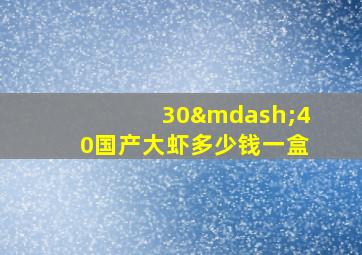 30&mdash;40国产大虾多少钱一盒